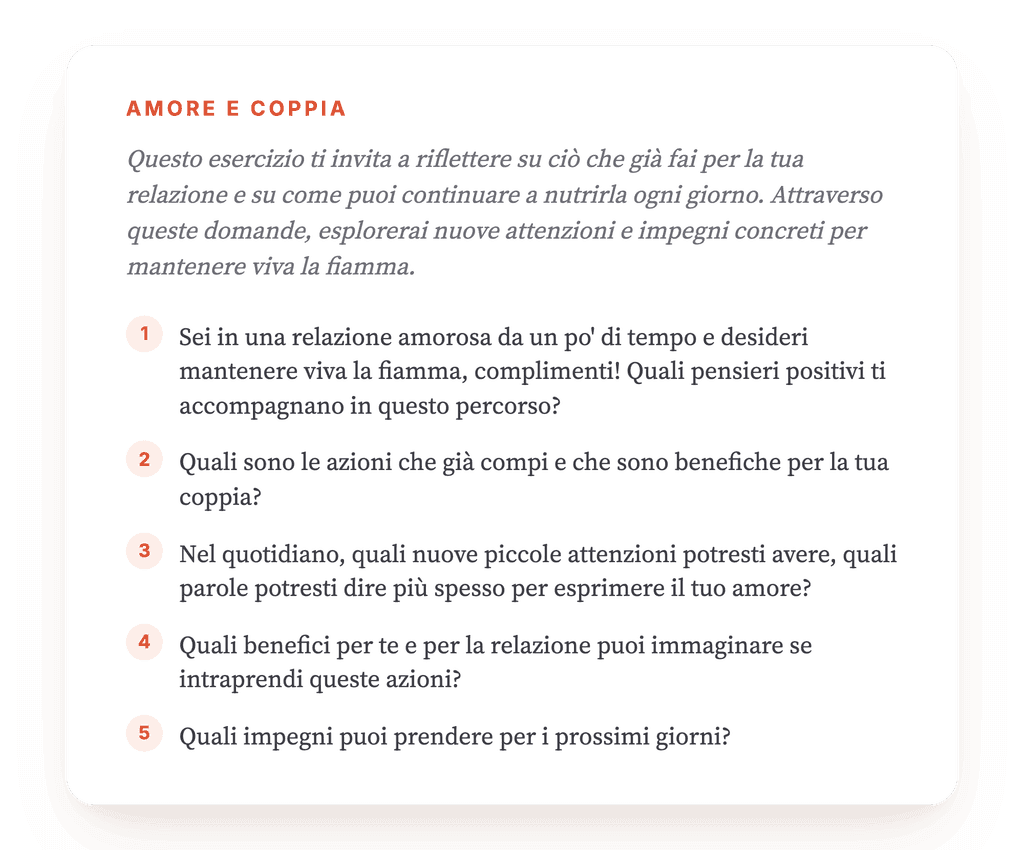 AMORE E COPPIA

Questo esercizio ti invita a riflettere su ciò che già fai per la tua relazione e su come puoi continuare a nutrirla ogni giorno. Attraverso queste domande, esplorerai nuove attenzioni e impegni concreti per mantenere viva la fiamma.

1 Sei in una relazione amorosa da un po' di tempo e desideri mantenere viva la fiamma, complimenti! Quali pensieri positivi ti accompagnano in questo percorso?

2 Quali sono le azioni che già compi e che sono benefiche per la tua coppia?

3 Nel quotidiano, quali nuove piccole attenzioni potresti avere, quali parole potresti dire più spesso per esprimere il tuo amore?

4 Quali benefici per te e per la relazione puoi immaginare se intraprendi queste azioni?

5 Quali impegni puoi prendere per i prossimi giorni?